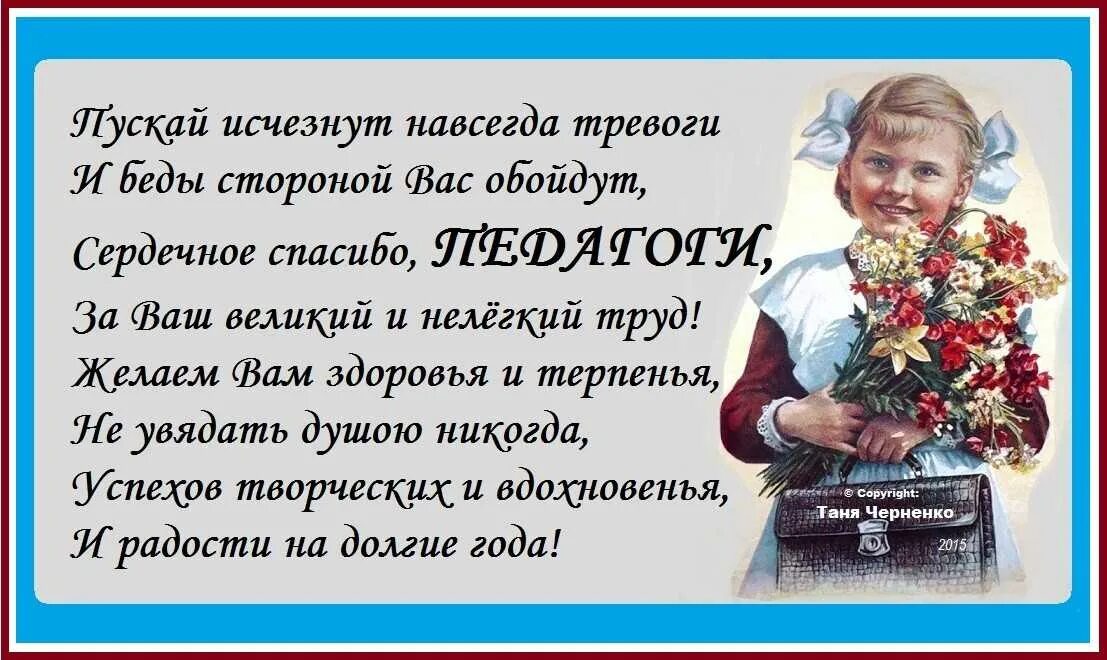 Пускай исчезнут навсегда тревоги
И беды стороной Вас обойдут,
Сердечное спасибо, ПЕДАГОГИ,
За Ваш великий и нелёгкий труд!
Желаем Вам здоровья и терпенья,
Не увядать душою никогда,
Успехов творческих и вдохновенья,
И радости на долгие года!

© Copyright:
Таня Черненко
2015